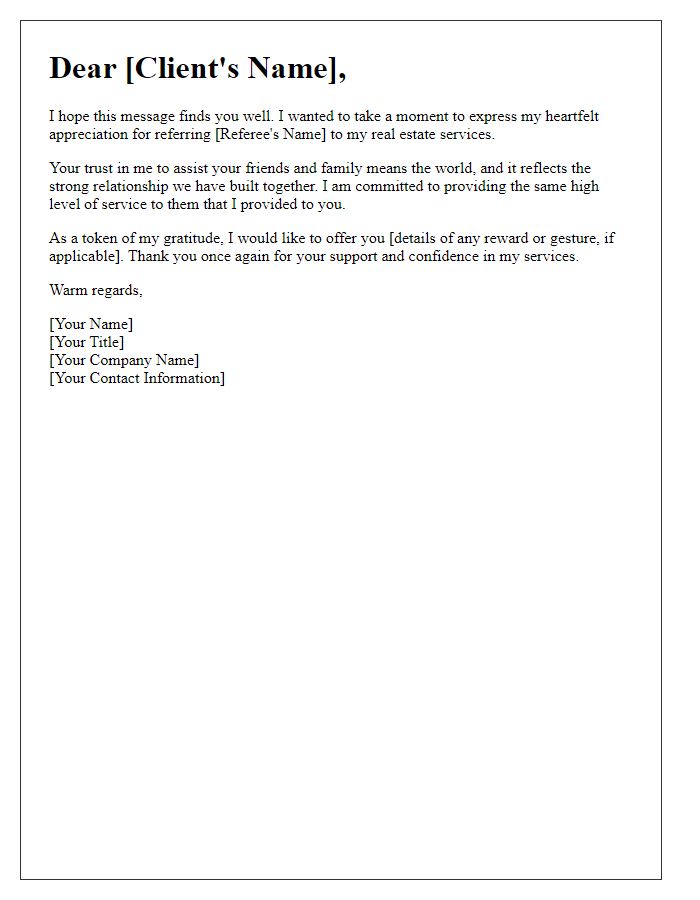 Dear [Client's Name],

I hope this message finds you well. I wanted to take a moment to express my heartfelt appreciation for referring [Referee's Name] to my real estate services.

Your trust in me to assist your friends and family means the world, and it reflects the strong relationship we have built together. I am committed to providing the same high level of service to them that I provided to you.

As a token of my gratitude, I would like to offer you [details of any reward or gesture, if applicable]. Thank you once again for your support and confidence in my services.

Warm regards,

[Your Name]
[Your Title]
[Your Company Name]
[Your Contact Information]